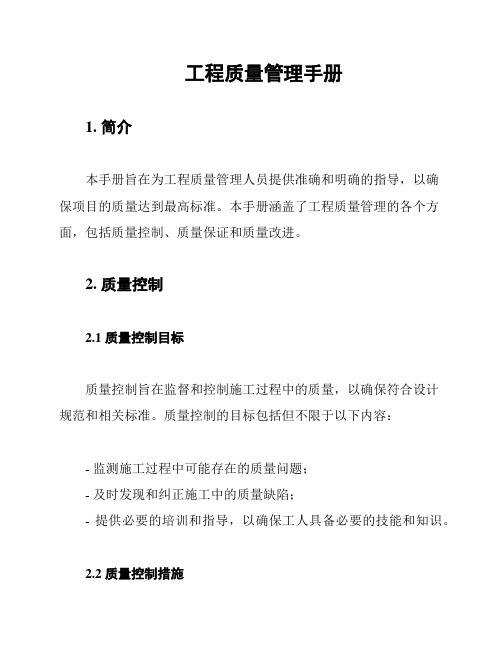 工程质量管理手册

1. 简介

本手册旨在为工程质量管理人员提供准确和明确的指导，以确保项目的质量达到最高标准。本手册涵盖了工程质量管理的各个方面，包括质量控制、质量保证和质量改进。

2. 质量控制

2.1 质量控制目标

质量控制旨在监督和控制施工过程中的质量，以确保符合设计规范和相关标准。质量控制的目标包括但不限于以下内容：

- 监测施工过程中可能存在的质量问题；
- 及时发现和纠正施工中的质量缺陷；
- 提供必要的培训和指导，以确保工人具备必要的技能和知识。

2.2 质量控制措施